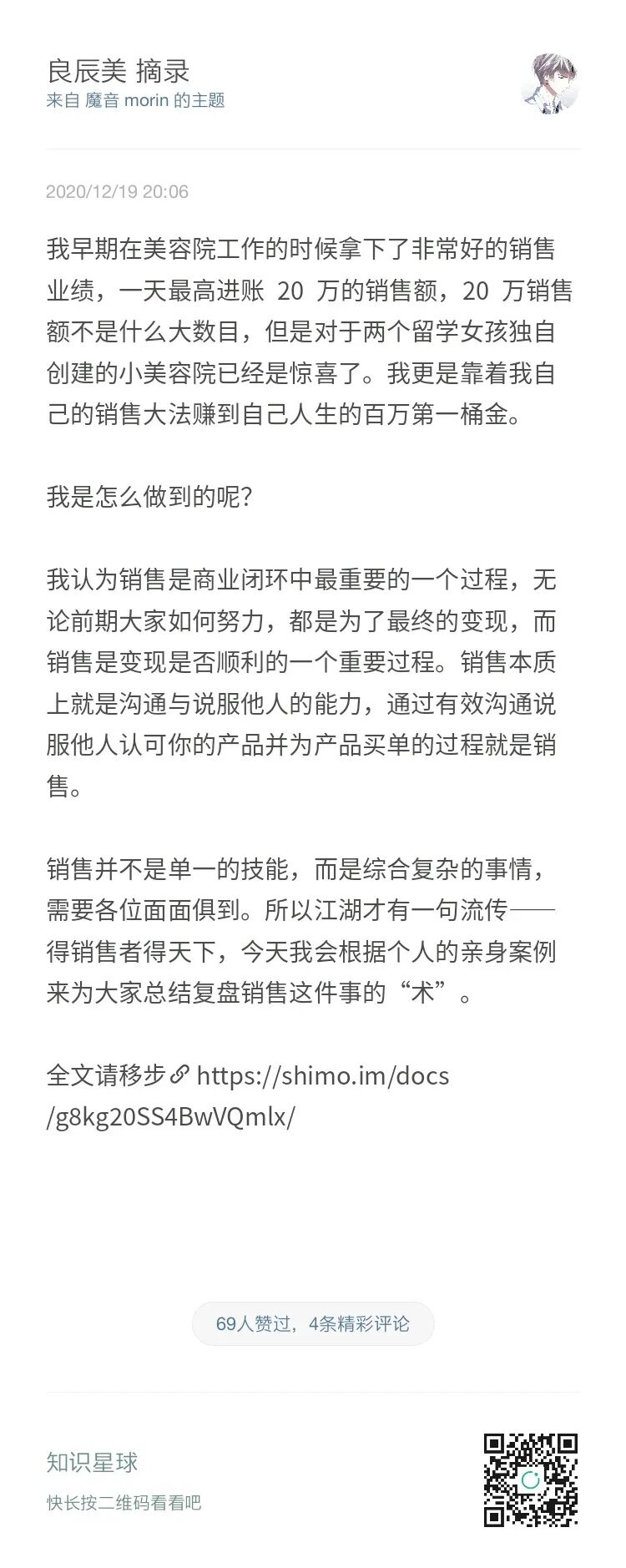 良辰美 摘录
来自 魔音 morin 的主题

2020/12/19 20:06

我早期在美容院工作的时候拿下了非常好的销售业绩，一天最高进账 20 万的销售额，20 万销售额不是什么大数目，但是对于两个留学女孩独自创建的小美容院已经是惊喜了。我更是靠着我自己的销售大法赚到自己人生的百万第一桶金。

我是怎么做到的呢?

我认为销售是商业闭环中最重要的一个过程，无论前期大家如何努力，都是为了最终的变现，而销售是变现是否顺利的一个重要过程。销售本质上就是沟通与说服他人的能力，通过有效沟通说服他人认可你的产品并为产品买单的过程就是销售。

销售并不是单一的技能，而是综合复杂的事情，需要各位面面俱到。所以江湖才有一句流传——得销售者得天下，今天我会根据个人的亲身案例来为大家总结复盘销售这件事的“术”。

全文请移步 https://shimo.im/docs/g8kg20SS4BwVQmlx/

69人赞过，4条精彩评论

知识星球
快长按二维码看看吧